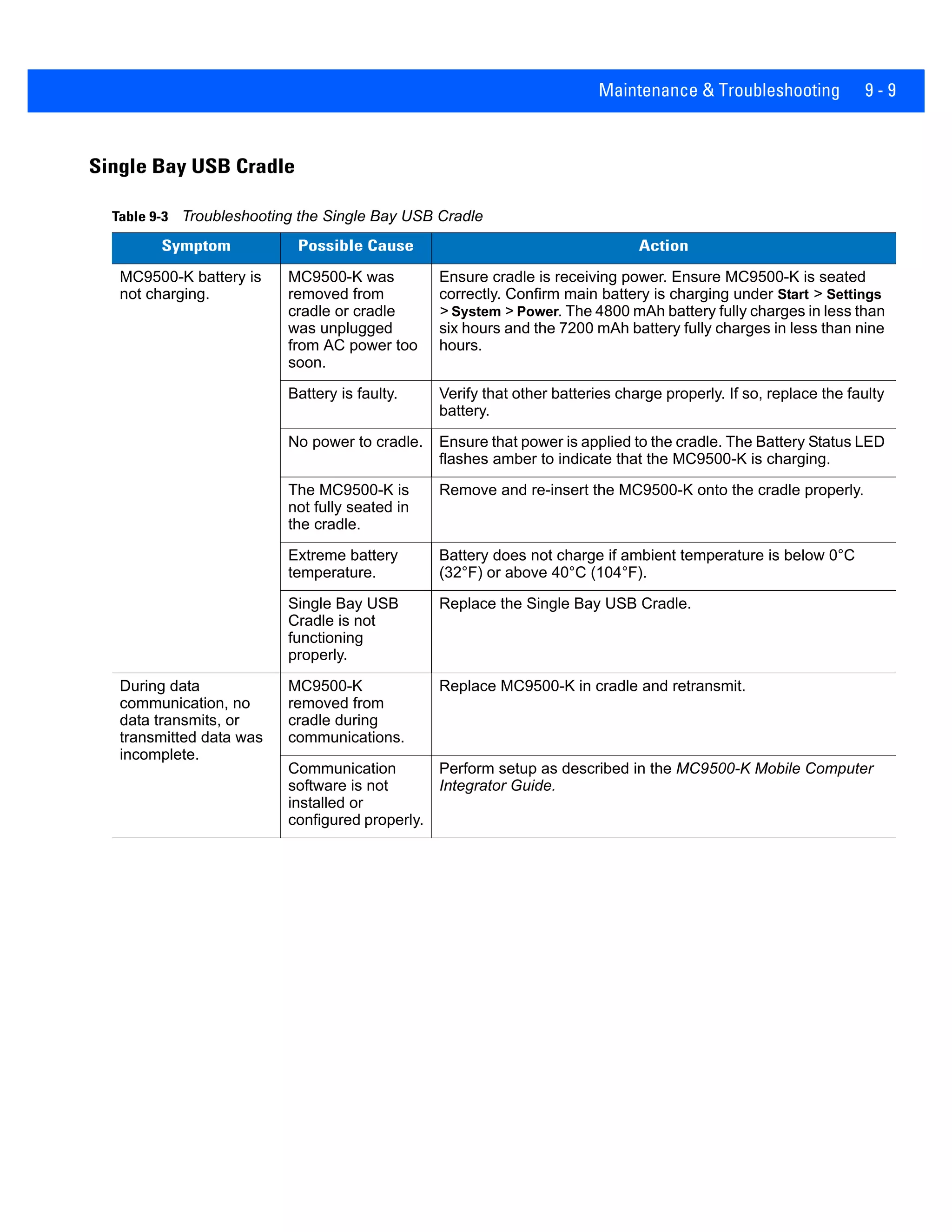 Maintenance & Troubleshooting 9 - 9

Single Bay USB Cradle

Table 9-3 Troubleshooting the Single Bay USB Cradle

| Symptom | Possible Cause | Action |
|---|---|---|
| MC9500-K battery is not charging. | MC9500-K was removed from cradle or cradle was unplugged from AC power too soon. | Ensure cradle is receiving power. Ensure MC9500-K is seated correctly. Confirm main battery is charging under Start > Settings > System > Power. The 4800 mAh battery fully charges in less than six hours and the 7200 mAh battery fully charges in less than nine hours. |
| | Battery is faulty. | Verify that other batteries charge properly. If so, replace the faulty battery. |
| | No power to cradle. | Ensure that power is applied to the cradle. The Battery Status LED flashes amber to indicate that the MC9500-K is charging. |
| | The MC9500-K is not fully seated in the cradle. | Remove and re-insert the MC9500-K onto the cradle properly. |
| | Extreme battery temperature. | Battery does not charge if ambient temperature is below 0°C (32°F) or above 40°C (104°F). |
| | Single Bay USB Cradle is not functioning properly. | Replace the Single Bay USB Cradle. |
| During data communication, no data transmits, or transmitted data was incomplete. | MC9500-K removed from cradle during communications. | Replace MC9500-K in cradle and retransmit. |
| | Communication software is not installed or configured properly. | Perform setup as described in the MC9500-K Mobile Computer Integrator Guide. |